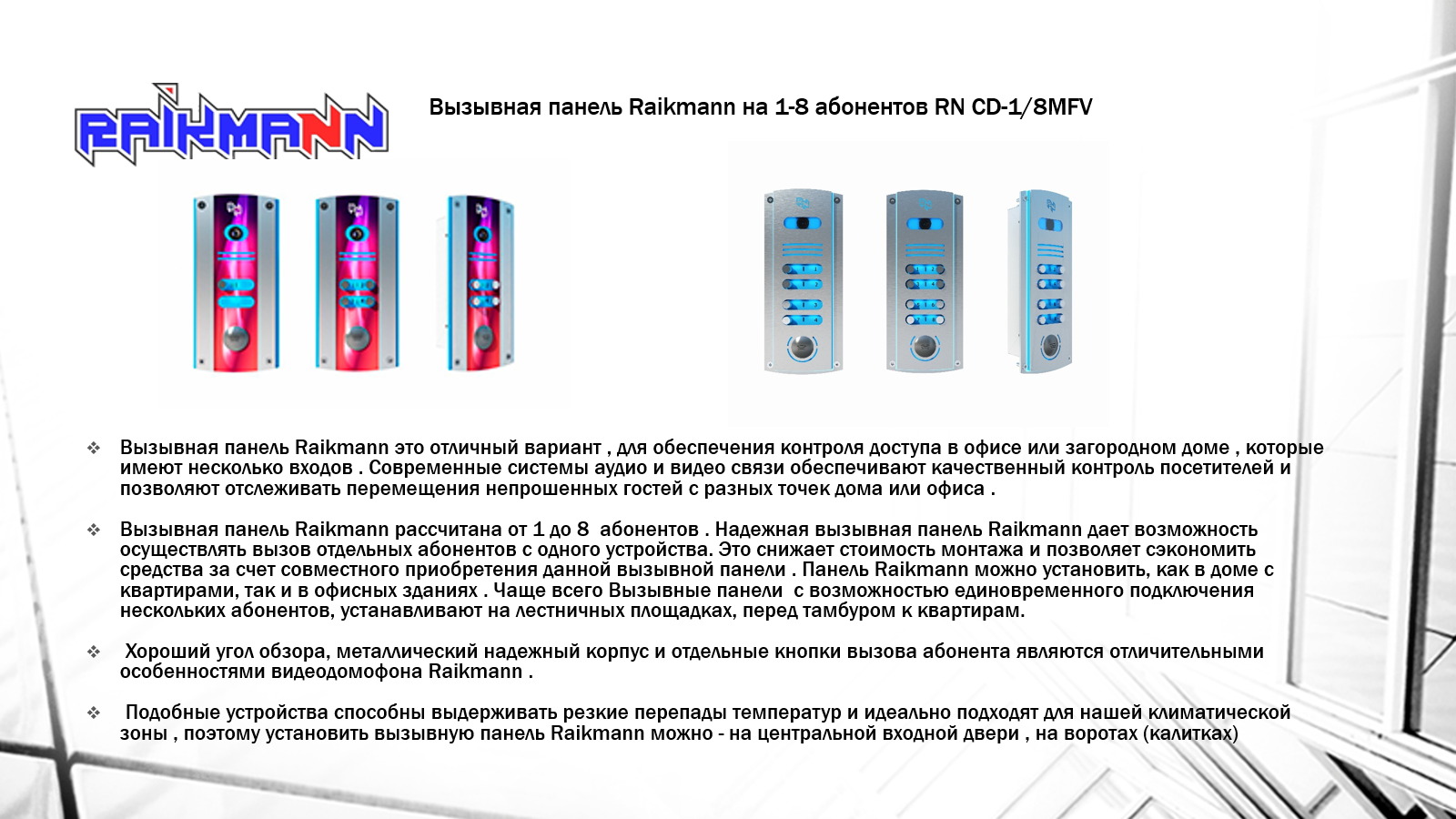 RAIKMANN

Вызывная панель Raikmann на 1-8 абонентов RN CD-1/8MFV

❖ Вызывная панель Raikmann это отличный вариант , для обеспечения контроля доступа в офисе или загородном доме , которые имеют несколько входов . Современные системы аудио и видео связи обеспечивают качественный контроль посетителей и позволяют отслеживать перемещения непрошенных гостей с разных точек дома или офиса .

❖ Вызывная панель Raikmann рассчитана от 1 до 8 абонентов . Надежная вызывная панель Raikmann дает возможность осуществлять вызов отдельных абонентов с одного устройства. Это снижает стоимость монтажа и позволяет сэкономить средства за счет совместного приобретения данной вызывной панели . Панель Raikmann можно установить, как в доме с квартирами, так и в офисных зданиях . Чаще всего Вызывные панели с возможностью единовременного подключения нескольких абонентов, устанавливают на лестничных площадках, перед тамбуром к квартирам.

❖ Хороший угол обзора, металлический надежный корпус и отдельные кнопки вызова абонента являются отличительными особенностями видеодомофона Raikmann .

❖ Подобные устройства способны выдерживать резкие перепады температур и идеально подходят для нашей климатической зоны , поэтому установить вызывную панель Raikmann можно - на центральной входной двери , на воротах (калитках)